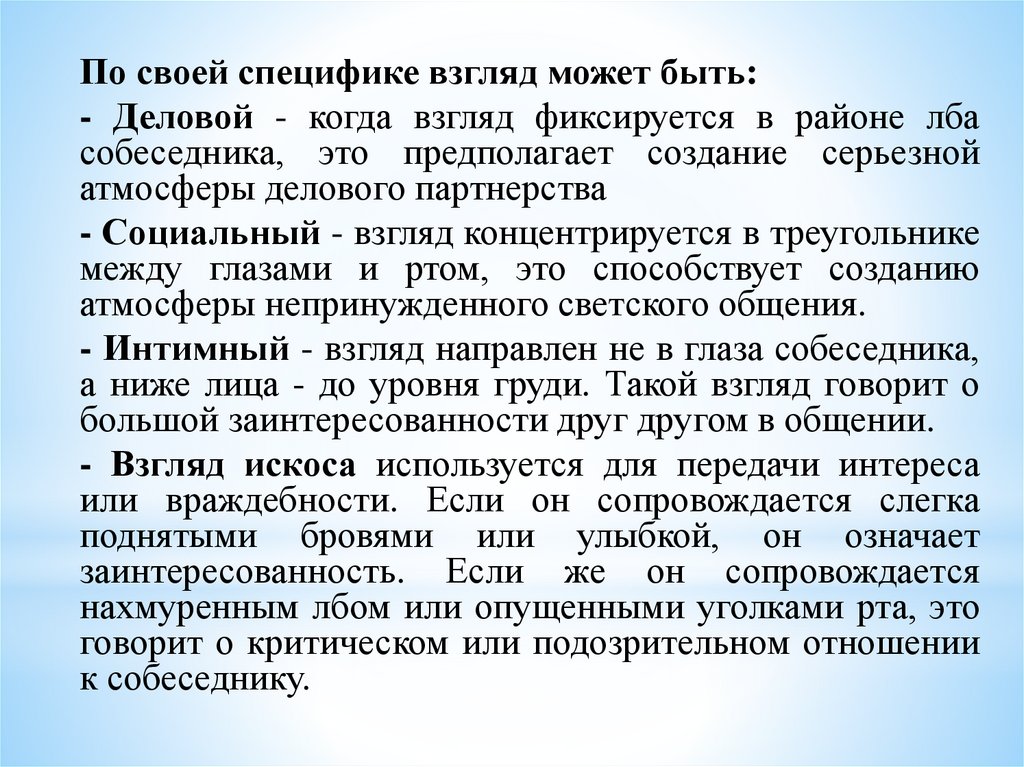 По своей специфике взгляд может быть:

- Деловой - когда взгляд фиксируется в районе лба собеседника, это предполагает создание серьезной атмосферы делового партнерства

- Социальный - взгляд концентрируется в треугольнике между глазами и ртом, это способствует созданию атмосферы непринужденного светского общения.

- Интимный - взгляд направлен не в глаза собеседника, а ниже лица - до уровня груди. Такой взгляд говорит о большой заинтересованности друг другом в общении.

- Взгляд искоса используется для передачи интереса или враждебности. Если он сопровождается слегка поднятыми бровями или улыбкой, он означает заинтересованность. Если же он сопровождается нахмуренным лбом или опущенными уголками рта, это говорит о критическом или подозрительном отношении к собеседнику.